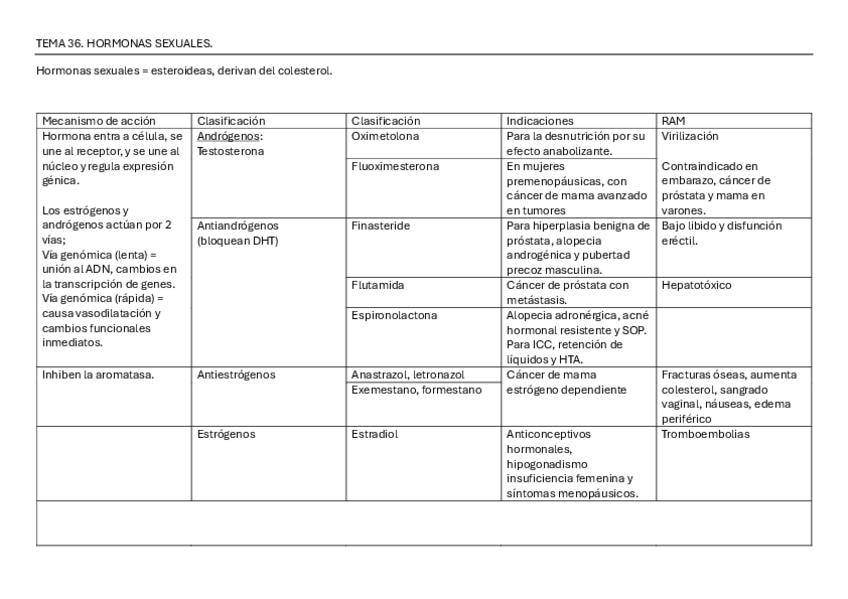 TEMA 36. HORMONAS SEXUALES.

Hormonas sexuales = esteroideas, derivan del colesterol.

| Mecanismo de acción | Clasificación | Clasificación | Indicaciones | RAM |
|---|---|---|---|---|
| Hormona entra a célula, se une al receptor, y se une al núcleo y regula expresión génica. Los estrógenos y andrógenos actúan por 2 vías; Vía genómica (lenta) = unión al ADN, cambios en la transcripción de genes. Vía genómica (rápida) = causa vasodilatación y cambios funcionales inmediatos. | Andrógenos: Testosterona | Oximetolona | Para la desnutrición por su efecto anabolizante. | Virilización Contraindicado en embarazo, cáncer de próstata y mama en varones. |
| | | Fluoximesterona | En mujeres premenopáusicas, con cáncer de mama avanzado en tumores | |
| | Antiandrógenos (bloquean DHT) | Finasteride | Para hiperplasia benigna de próstata, alopecia androgénica y pubertad precoz masculina. | Bajo libido y disfunción eréctil. |
| | | Flutamida | Cáncer de próstata con metástasis. | Hepatotóxico |
| | | Espironolactona | Alopecia adronérgica, acné hormonal resistente y SOP. Para ICC, retención de líquidos y HTA. | |
| Inhiben la aromatasa. | Antiestrógenos | Anastrazol, letronazol | Cáncer de mama estrógeno dependiente | Fracturas óseas, aumenta colesterol, sangrado vaginal, náuseas, edema periférico |
| | | Exemestano, formestano | | |
| | Estrógenos | Estradiol | Anticonceptivos hormonales, hipogonadismo insuficiencia femenina y síntomas menopáusicos. | Tromboembolias |
| | | | | |